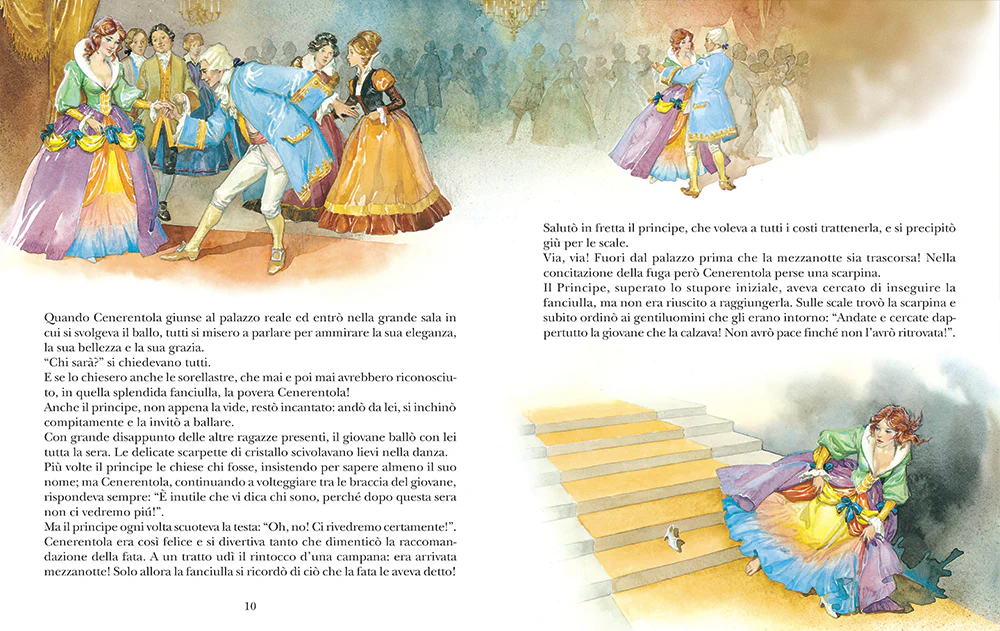 Quando Cenerentola giunse al palazzo reale ed entrò nella grande sala in cui si svolgeva il ballo, tutti si misero a parlare per ammirare la sua eleganza, la sua bellezza e la sua grazia.
"Chi sarà?" si chiedevano tutti.
E se lo chiesero anche le sorellastre, che mai e poi mai avrebbero riconosciuto, in quella splendida fanciulla, la povera Cenerentola!
Anche il principe, non appena la vide, restò incantato: andò da lei, si inchinò compitamente e la invitò a ballare.
Con grande disappunto delle altre ragazze presenti, il giovane ballò con lei tutta la sera. Le delicate scarpette di cristallo scivolavano lievi nella danza.
Più volte il principe le chiese chi fosse, insistendo per sapere almeno il suo nome; ma Cenerentola, continuando a volteggiare tra le braccia del giovane, rispondeva sempre: "È inutile che vi dica chi sono, perché dopo questa sera non ci vedremo più!".
Ma il principe ogni volta scuoteva la testa: "Oh, no! Ci rivedremo certamente!".
Cenerentola era così felice e si divertiva tanto che dimenticò la raccomandazione della fata. A un tratto udì il rintocco d'una campana: era arrivata mezzanotte! Solo allora la fanciulla si ricordò di ciò che la fata le aveva detto!

10

Salutò in fretta il principe, che voleva a tutti i costi trattenerla, e si precipitò giù per le scale.
Via, via! Fuori dal palazzo prima che la mezzanotte sia trascorsa! Nella concitazione della fuga però Cenerentola perse una scarpina.
Il Principe, superato lo stupore iniziale, aveva cercato di inseguire la fanciulla, ma non era riuscito a raggiungerla. Sulle scale trovò la scarpina e subito ordinò ai gentiluomini che gli erano intorno: "Andate e cercate dappertutto la giovane che la calzava! Non avrò pace finché non l'avrò ritrovata!".